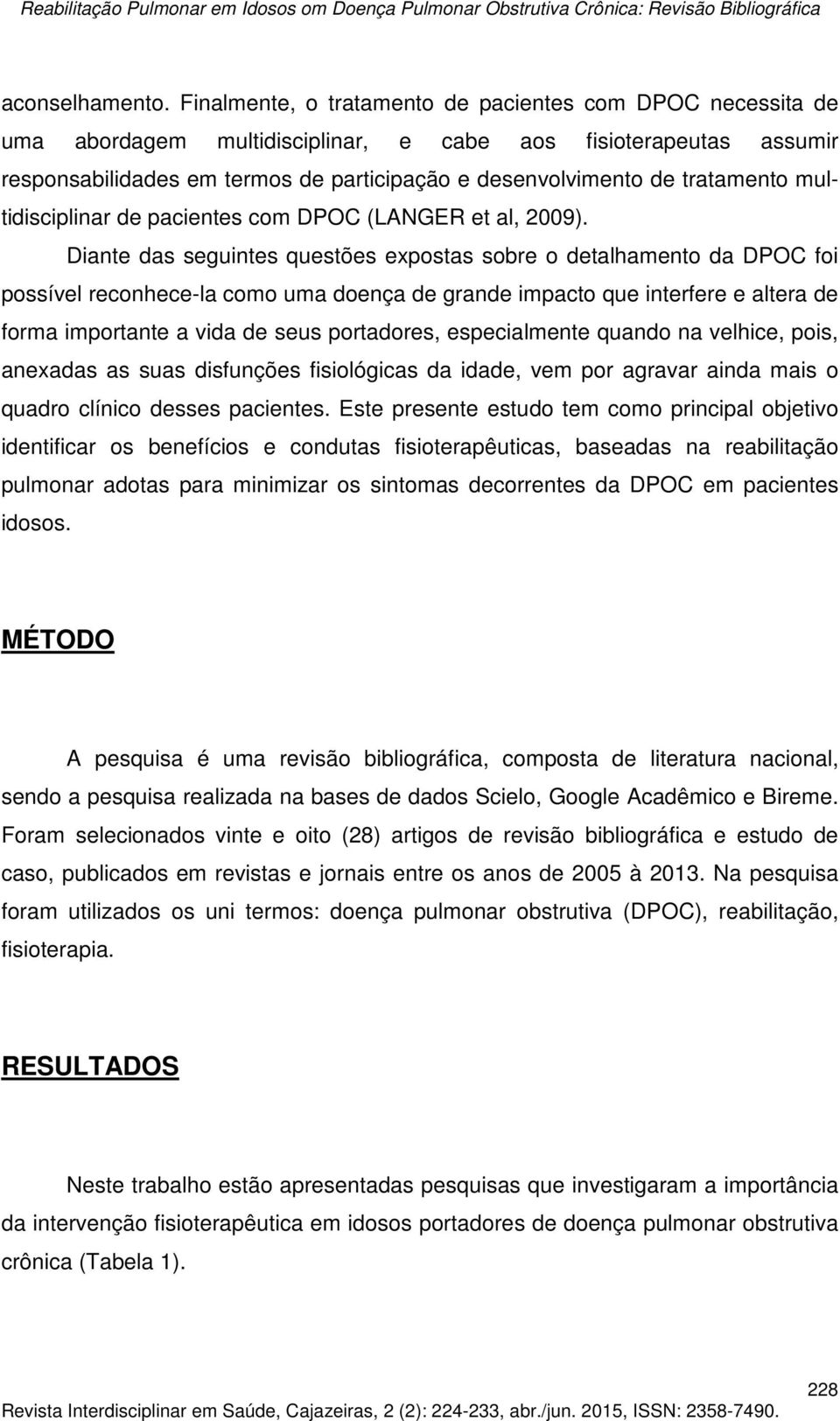 Reabilitação Pulmonar em Idosos om Doença Pulmonar Obstrutiva Crônica: Revisão Bibliográfica

aconselhamento. Finalmente, o tratamento de pacientes com DPOC necessita de uma abordagem multidisciplinar, e cabe aos fisioterapeutas assumir responsabilidades em termos de participação e desenvolvimento de tratamento multidisciplinar de pacientes com DPOC (LANGER et al, 2009).

Diante das seguintes questões expostas sobre o detalhamento da DPOC foi possível reconhece-la como uma doença de grande impacto que interfere e altera de forma importante a vida de seus portadores, especialmente quando na velhice, pois, anexadas as suas disfunções fisiológicas da idade, vem por agravar ainda mais o quadro clínico desses pacientes. Este presente estudo tem como principal objetivo identificar os benefícios e condutas fisioterapêuticas, baseadas na reabilitação pulmonar adotas para minimizar os sintomas decorrentes da DPOC em pacientes idosos.

MÉTODO

A pesquisa é uma revisão bibliográfica, composta de literatura nacional, sendo a pesquisa realizada na bases de dados Scielo, Google Acadêmico e Bireme. Foram selecionados vinte e oito (28) artigos de revisão bibliográfica e estudo de caso, publicados em revistas e jornais entre os anos de 2005 à 2013. Na pesquisa foram utilizados os uni termos: doença pulmonar obstrutiva (DPOC), reabilitação, fisioterapia.

RESULTADOS

Neste trabalho estão apresentadas pesquisas que investigaram a importância da intervenção fisioterapêutica em idosos portadores de doença pulmonar obstrutiva crônica (Tabela 1).

228

Revista Interdisciplinar em Saúde, Cajazeiras, 2 (2): 224-233, abr./jun. 2015, ISSN: 2358-7490.